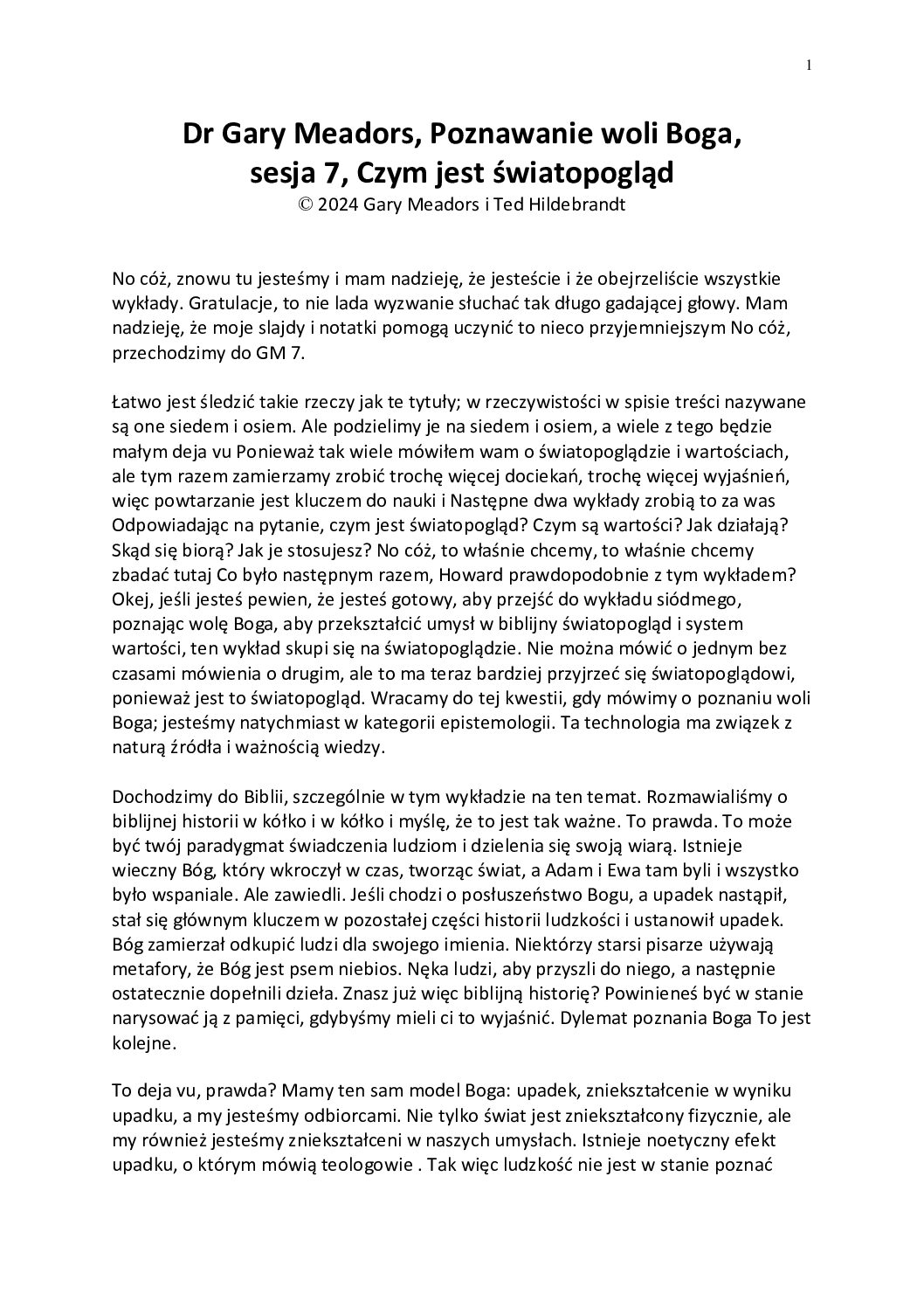 1

Dr Gary Meadors, Poznawanie woli Boga, sesja 7, Czym jest światopogląd
© 2024 Gary Meadors i Ted Hildebrandt

No cóż, znowu tu jesteśmy i mam nadzieję, że jesteście i że obejrzeliście wszystkie wykłady. Gratulacje, to nie lada wyzwanie słuchać tak długo gadającej głowy. Mam nadzieję, że moje slajdy i notatki pomogą uczynić to nieco przyjemniejszym No cóż, przechodzimy do GM 7.

Łatwo jest śledzić takie rzeczy jak te tytuły; w rzeczywistości w spisie treści nazywane są one siedem i osiem. Ale podzielimy je na siedem i osiem, a wiele z tego będzie małym deja vu Ponieważ tak wiele mówiłem wam o światopoglądzie i wartościach, ale tym razem zamierzamy zrobić trochę więcej dociekań, trochę więcej wyjaśnień, więc powtarzanie jest kluczem do nauki i Następne dwa wykłady zrobią to za was Odpowiadając na pytanie, czym jest światopogląd? Czym są wartości? Jak działają? Skąd się biorą? Jak je stosujesz? No cóż, to właśnie chcemy, to właśnie chcemy zbadać tutaj Co było następnym razem, Howard prawdopodobnie z tym wykładem? Okej, jeśli jesteś pewien, że jesteś gotowy, aby przejść do wykładu siódmego, poznając wolę Boga, aby przekształcić umysł w biblijny światopogląd i system wartości, ten wykład skupi się na światopoglądzie. Nie można mówić o jednym bez czasami mówienia o drugim, ale to ma teraz bardziej przyjrzeć się światopoglądowi, ponieważ jest to światopogląd. Wracamy do tej kwestii, gdy mówimy o poznaniu woli Boga; jesteśmy natychmiast w kategorii epistemologii. Ta technologia ma związek z naturą źródła i ważnością wiedzy.

Dochodzimy do Biblii, szczególnie w tym wykładzie na ten temat. Rozmawialiśmy o biblijnej historii w kółko i w kółko i myślę, że to jest tak ważne. To prawda. To może być twój paradygmat świadczenia ludziom i dzielenia się swoją wiarą. Istnieje wieczny Bóg, który wkroczył w czas, tworząc świat, a Adam i Ewa tam byli i wszystko było wspaniale. Ale zawiedli. Jeśli chodzi o posłuszeństwo Bogu, a upadek nastąpił, stał się głównym kluczem w pozostałej części historii ludzkości i ustanowił upadek. Bóg zamierzał odkupić ludzi dla swojego imienia. Niektórzy starsi pisarze używają metafory, że Bóg jest psem niebios. Nęka ludzi, aby przyszli do niego, a następnie ostatecznie dopełnili dzieła. Znasz już więc biblijną historię? Powinieneś być w stanie narysować ją z pamięci, gdybyśmy mieli ci to wyjaśnić. Dylemat poznania Boga To jest kolejne.

To deja vu, prawda? Mamy ten sam model Boga: upadek, zniekształcenie w wyniku upadku, a my jesteśmy odbiorcami. Nie tylko świat jest zniekształcony fizycznie, ale my również jesteśmy zniekształceni w naszych umysłach. Istnieje noetyczny efekt upadku, o którym mówią teologowie . Tak więc ludzkość nie jest w stanie poznać